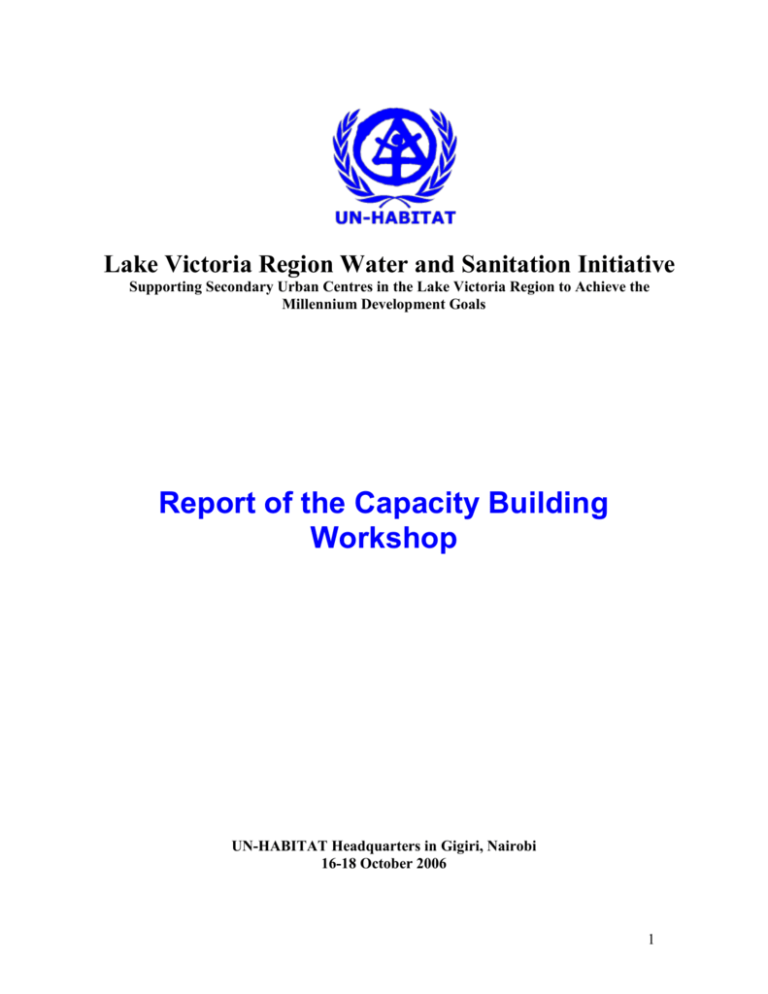 UN-HABITAT

Lake Victoria Region Water and Sanitation Initiative

Supporting Secondary Urban Centres in the Lake Victoria Region to Achieve the Millennium Development Goals

Report of the Capacity Building Workshop

UN-HABITAT Headquarters in Gigiri, Nairobi
16-18 October 2006

1